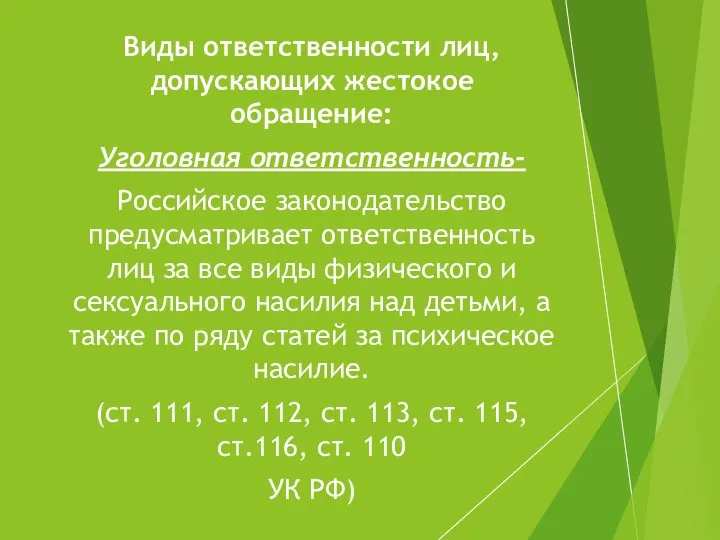 Виды ответственности лиц, допускающих жестокое обращение:

Уголовная ответственность-

Российское законодательство предусматривает ответственность лиц за все виды физического и сексуального насилия над детьми, а также по ряду статей за психическое насилие.

(ст. 111, ст. 112, ст. 113, ст. 115, ст.116, ст. 110

УК РФ)